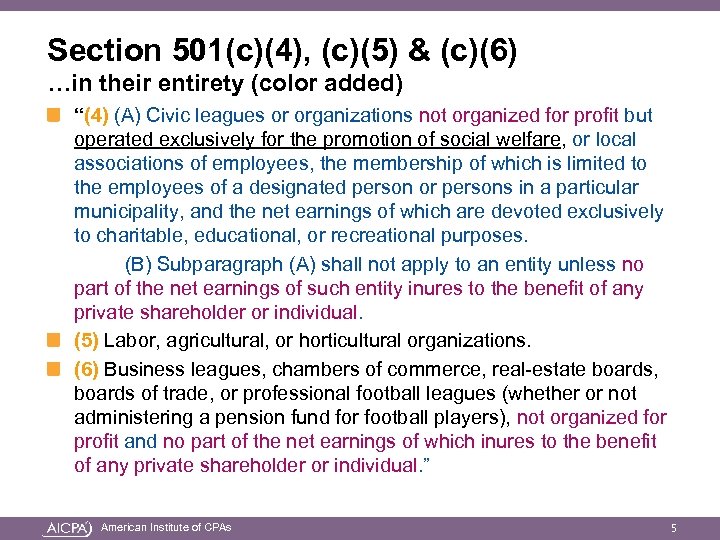 Section 501(c)(4), (c)(5) & (c)(6)
…in their entirety (color added)

“(4) (A) Civic leagues or organizations not organized for profit but operated exclusively for the promotion of social welfare, or local associations of employees, the membership of which is limited to the employees of a designated person or persons in a particular municipality, and the net earnings of which are devoted exclusively to charitable, educational, or recreational purposes.

(B) Subparagraph (A) shall not apply to an entity unless no part of the net earnings of such entity inures to the benefit of any private shareholder or individual.

(5) Labor, agricultural, or horticultural organizations.

(6) Business leagues, chambers of commerce, real-estate boards, boards of trade, or professional football leagues (whether or not administering a pension fund for football players), not organized for profit and no part of the net earnings of which inures to the benefit of any private shareholder or individual.”

AICPA American Institute of CPAs

5